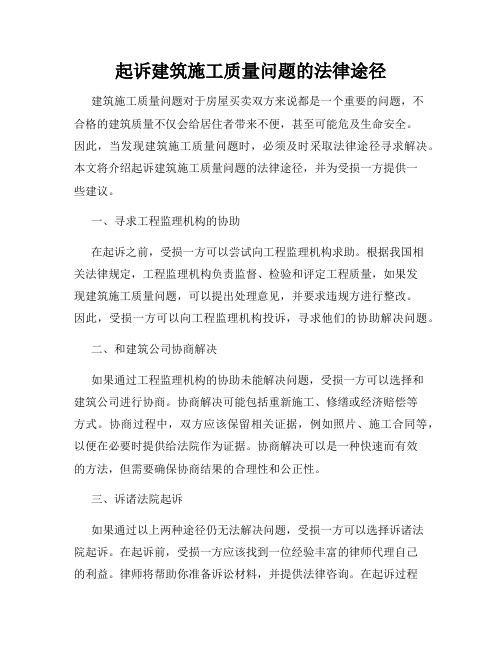 起诉建筑施工质量问题的法律途径

建筑施工质量问题对于房屋买卖双方来说都是一个重要的问题，不合格的建筑质量不仅会给居住者带来不便，甚至可能危及生命安全。因此，当发现建筑施工质量问题时，必须及时采取法律途径寻求解决。本文将介绍起诉建筑施工质量问题的法律途径，并为受损一方提供一些建议。

一、寻求工程监理机构的协助

在起诉之前，受损一方可以尝试向工程监理机构求助。根据我国相关法律规定，工程监理机构负责监督、检验和评定工程质量，如果发现建筑施工质量问题，可以提出处理意见，并要求违规方进行整改。因此，受损一方可以向工程监理机构投诉，寻求他们的协助解决问题。

二、和建筑公司协商解决

如果通过工程监理机构的协助未能解决问题，受损一方可以选择和建筑公司进行协商。协商解决可能包括重新施工、修缮或经济赔偿等方式。协商过程中，双方应该保留相关证据，例如照片、施工合同等，以便在必要时提供给法院作为证据。协商解决可以是一种快速而有效的方法，但需要确保协商结果的合理性和公正性。

三、诉诸法院起诉

如果通过以上两种途径仍无法解决问题，受损一方可以选择诉诸法院起诉。在起诉前，受损一方应该找到一位经验丰富的律师代理自己的利益。律师将帮助你准备诉讼材料，并提供法律咨询。在起诉过程